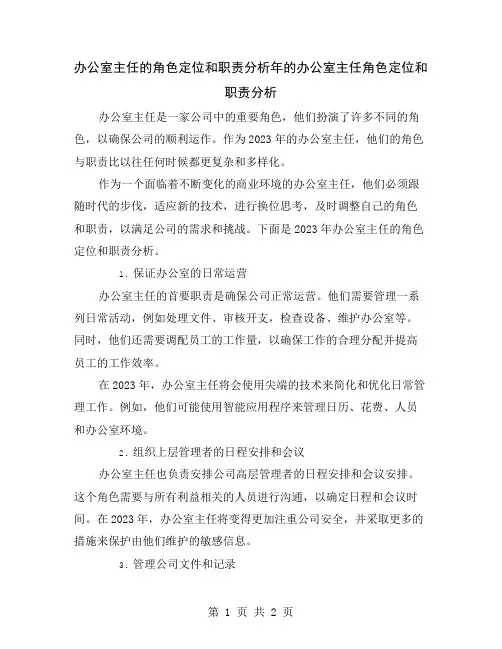 办公室主任的角色定位和职责分析年的办公室主任角色定位和职责分析

办公室主任是一家公司中的重要角色，他们扮演了许多不同的角色，以确保公司的顺利运作。作为2023年的办公室主任，他们的角色与职责比以往任何时候都更复杂和多样化。

作为一个面临着不断变化的商业环境的办公室主任，他们必须跟随时代的步伐，适应新的技术，进行换位思考，及时调整自己的角色和职责，以满足公司的需求和挑战。下面是2023年办公室主任的角色定位和职责分析。

1. 保证办公室的日常运营

办公室主任的首要职责是确保公司正常运营。他们需要管理一系列日常活动，例如处理文件、审核开支，检查设备、维护办公室等。同时，他们还需要调配员工的工作量，以确保工作的合理分配并提高员工的工作效率。

在2023年，办公室主任将会使用尖端的技术来简化和优化日常管理工作。例如，他们可能使用智能应用程序来管理日历、花费、人员和办公室环境。

2. 组织上层管理者的日程安排和会议

办公室主任也负责安排公司高层管理者的日程安排和会议安排。这个角色需要与所有利益相关的人员进行沟通，以确定日程和会议时间。在2023年，办公室主任将变得更加注重公司安全，并采取更多的措施来保护由他们维护的敏感信息。

3. 管理公司文件和记录

第 1 页 共 2 页